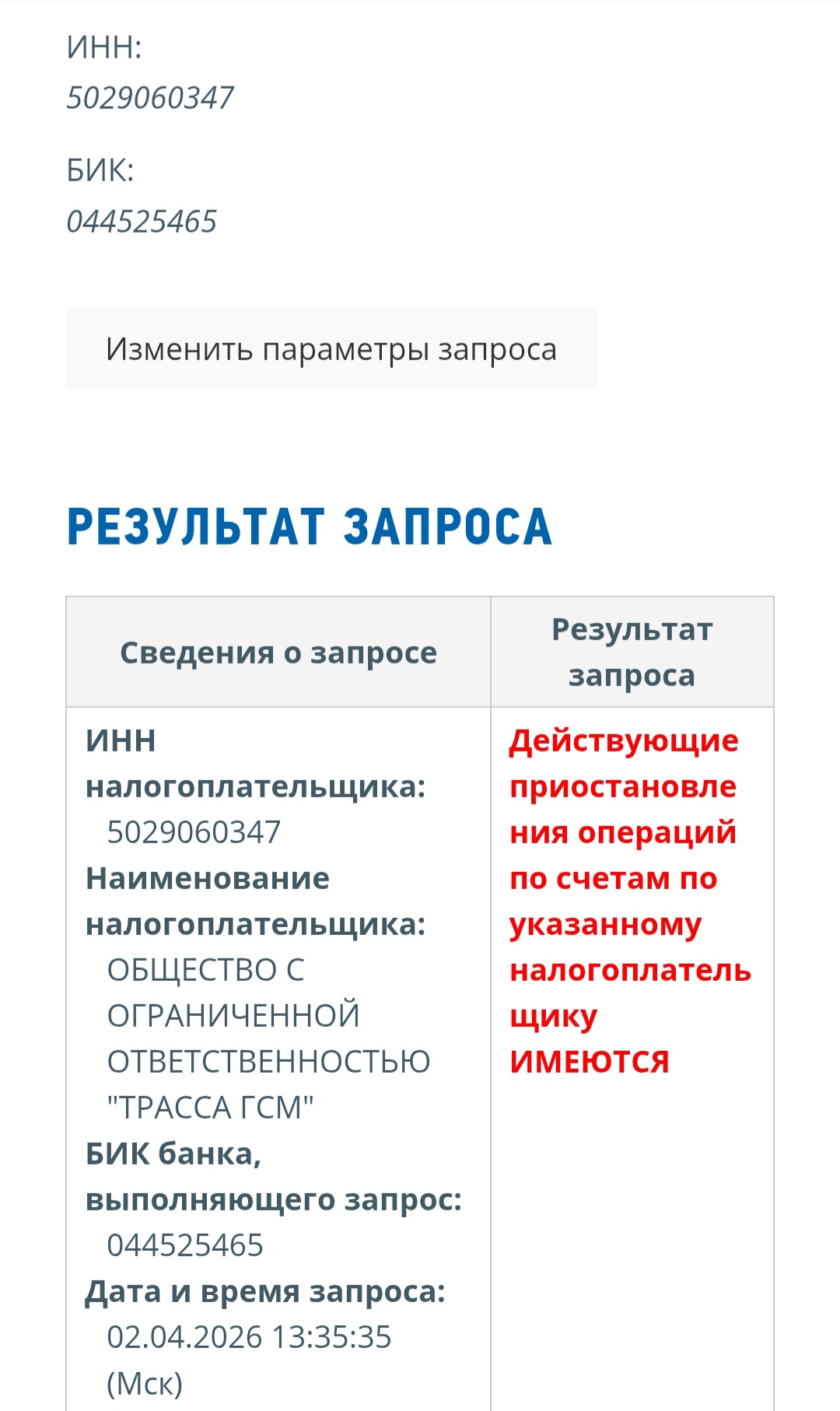 ИНН:
5029060347

БИК:
044525465

Изменить параметры запроса

РЕЗУЛЬТАТ ЗАПРОСА

| Сведения о запросе | Результат запроса |
|---|---|
| ИНН налогоплательщика: 5029060347 Наименование налогоплательщика: ОБЩЕСТВО С ОГРАНИЧЕННОЙ ОТВЕТСТВЕННОСТЬЮ "ТРАССА ГСМ" БИК банка, выполняющего запрос: 044525465 Дата и время запроса: 02.04.2026 13:35:35 (Мск) | Действующие приостановления операций по счетам по указанному налогоплательщику ИМЕЮТСЯ |